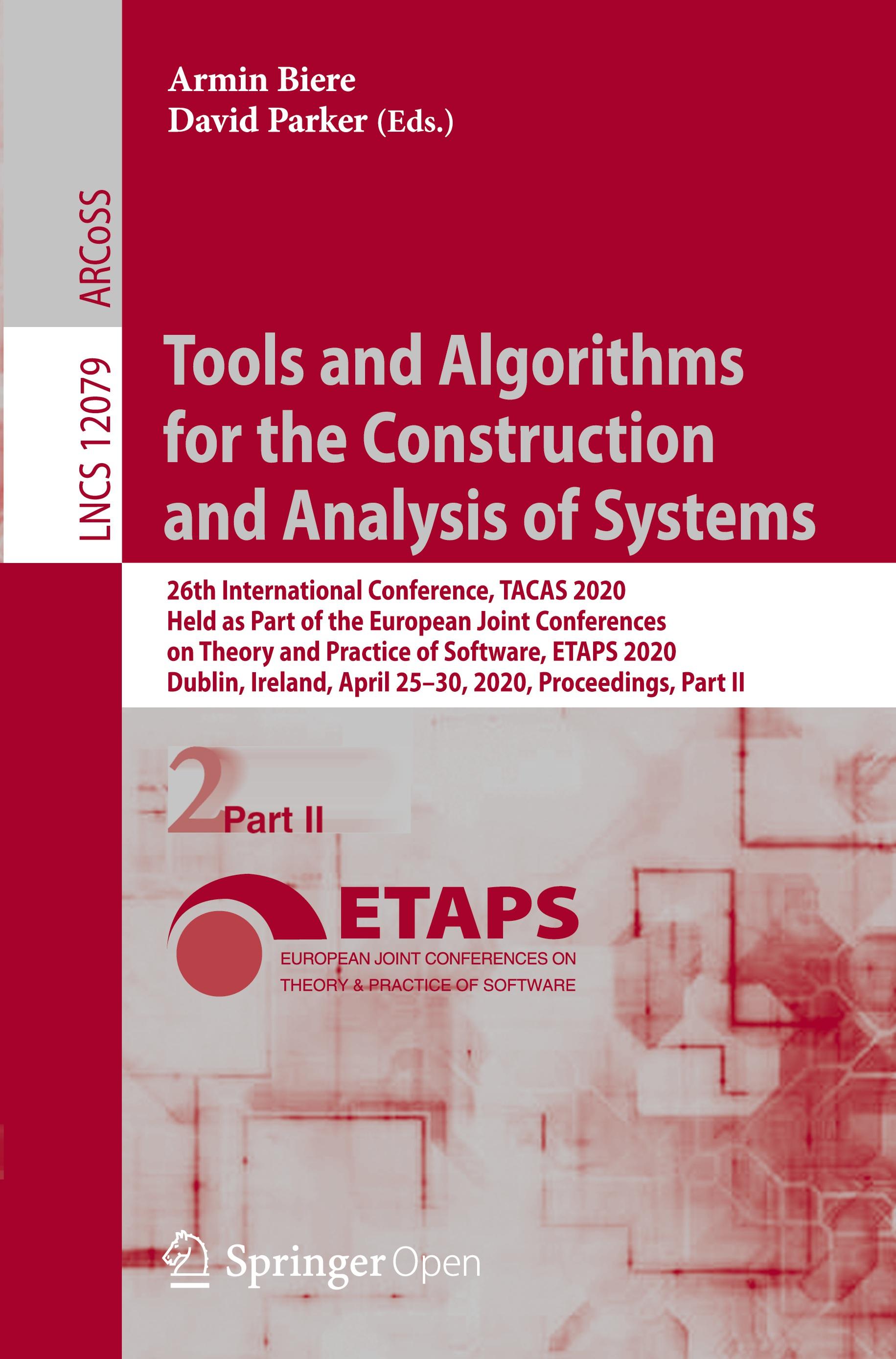 Armin Biere
David Parker (Eds.)

ARCoSS

LNCS 12079

Tools and Algorithms for the Construction and Analysis of Systems

26th International Conference, TACAS 2020
Held as Part of the European Joint Conferences
on Theory and Practice of Software, ETAPS 2020
Dublin, Ireland, April 25–30, 2020, Proceedings, Part II

2 Part II

ETAPS
EUROPEAN JOINT CONFERENCES ON
THEORY & PRACTICE OF SOFTWARE

Springer Open